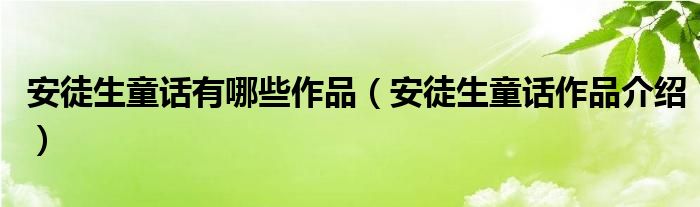 安徒生童话有哪些作品（安徒生童话作品介绍）